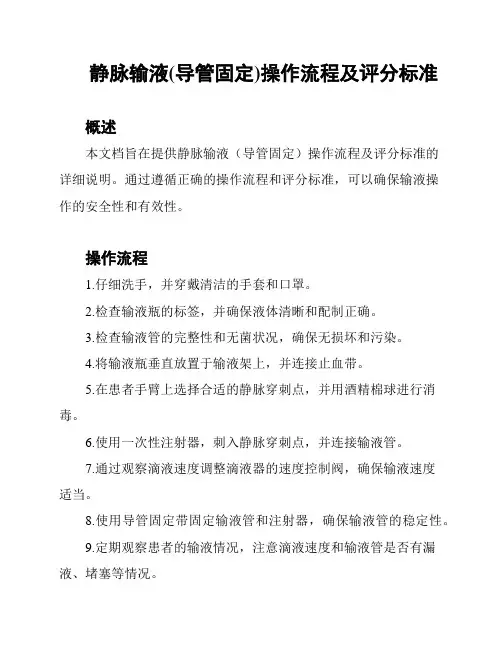 静脉输液(导管固定)操作流程及评分标准

概述

本文档旨在提供静脉输液（导管固定）操作流程及评分标准的详细说明。通过遵循正确的操作流程和评分标准，可以确保输液操作的安全性和有效性。

操作流程

1.仔细洗手，并穿戴清洁的手套和口罩。

2.检查输液瓶的标签，并确保液体清晰和配制正确。

3.检查输液管的完整性和无菌状况，确保无损坏和污染。

4.将输液瓶垂直放置于输液架上，并连接止血带。

5.在患者手臂上选择合适的静脉穿刺点，并用酒精棉球进行消毒。

6.使用一次性注射器，刺入静脉穿刺点，并连接输液管。

7.通过观察滴液速度调整滴液器的速度控制阀，确保输液速度适当。

8.使用导管固定带固定输液管和注射器，确保输液管的稳定性。

9.定期观察患者的输液情况，注意滴液速度和输液管是否有漏液、堵塞等情况。